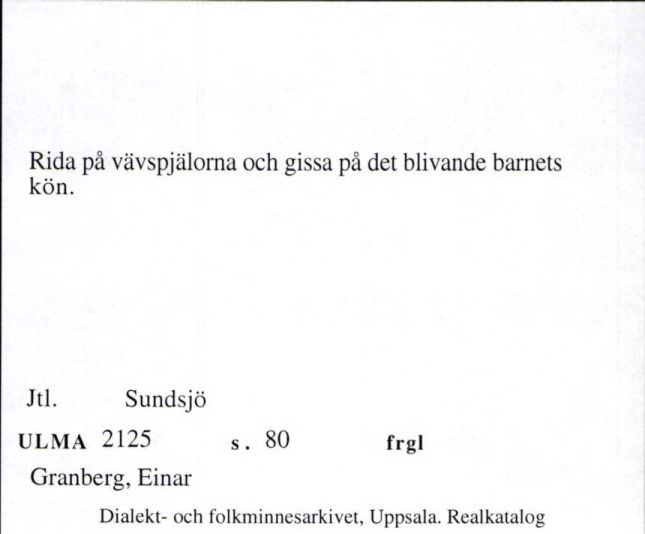 Rida på vävspjälorna och gissa på det blivande barnets kön.

Jtl. Sundsjö

ULMA 2125 s. 80 frgl

Granberg, Einar

Dialekt- och folkminnesarkivet, Uppsala. Realkatalog